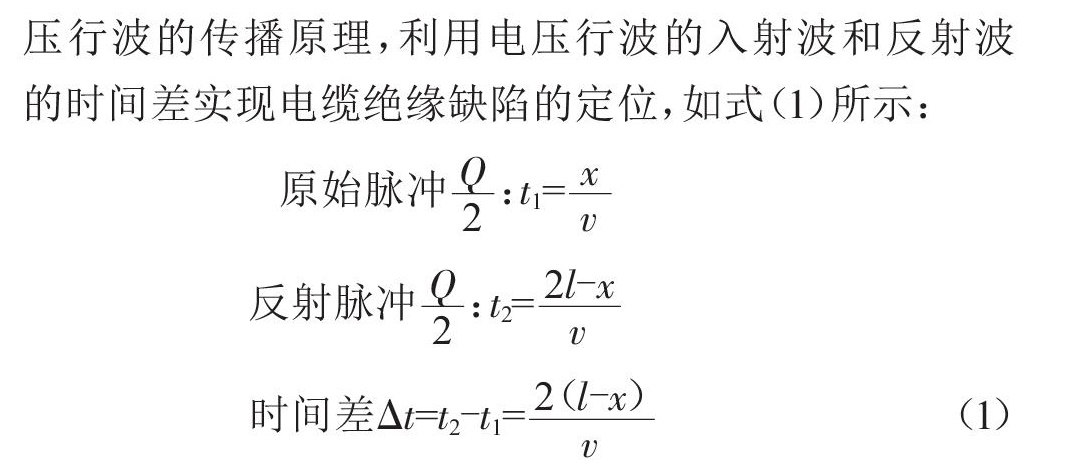 压行波的传播原理，利用电压行波的入射波和反射波的时间差实现电缆绝缘缺陷的定位，如式(1)所示：

原始脉冲$\frac{Q}{2}$：$t_1=\frac{x}{v}$

反射脉冲$\frac{Q}{2}$：$t_2=\frac{2l-x}{v}$

时间差$\Delta t=t_2-t_1=\frac{2(l-x)}{v}$ (1)